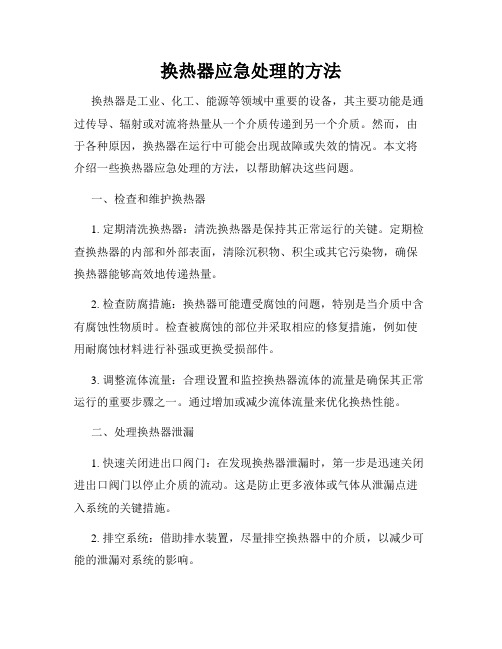 换热器应急处理的方法

换热器是工业、化工、能源等领域中重要的设备，其主要功能是通过传导、辐射或对流将热量从一个介质传递到另一个介质。然而，由于各种原因，换热器在运行中可能会出现故障或失效的情况。本文将介绍一些换热器应急处理的方法，以帮助解决这些问题。

一、检查和维护换热器

1. 定期清洗换热器：清洗换热器是保持其正常运行的关键。定期检查换热器的内部和外部表面，清除沉积物、积尘或其它污染物，确保换热器能够高效地传递热量。

2. 检查防腐措施：换热器可能遭受腐蚀的问题，特别是当介质中含有腐蚀性物质时。检查被腐蚀的部位并采取相应的修复措施，例如使用耐腐蚀材料进行补强或更换受损部件。

3. 调整流体流量：合理设置和监控换热器流体的流量是确保其正常运行的重要步骤之一。通过增加或减少流体流量来优化换热性能。

二、处理换热器泄漏

1. 快速关闭进出口阀门：在发现换热器泄漏时，第一步是迅速关闭进出口阀门以停止介质的流动。这是防止更多液体或气体从泄漏点进入系统的关键措施。

2. 排空系统：借助排水装置，尽量排空换热器中的介质，以减少可能的泄漏对系统的影响。